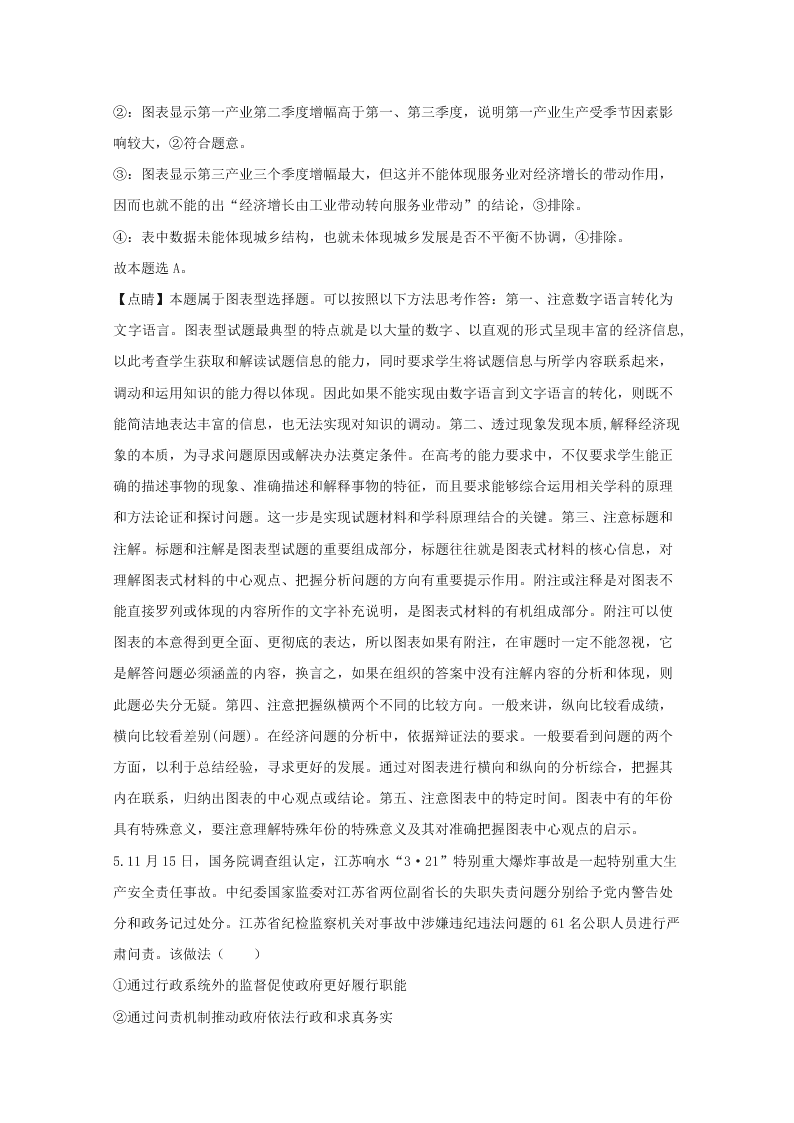 ②：图表显示第一产业第二季度增幅高于第一、第三季度，说明第一产业生产受季节因素影响较大，②符合题意。

③：图表显示第三产业三个季度增幅最大，但这并不能体现服务业对经济增长的带动作用，因而也就不能的出“经济增长由工业带动转向服务业带动”的结论，③排除。

④：表中数据未能体现城乡结构，也就未体现城乡发展是否不平衡不协调，④排除。

故本题选 A。

【点睛】本题属于图表型选择题。可以按照以下方法思考作答：第一、注意数字语言转化为文字语言。图表型试题最典型的特点就是以大量的数字、以直观的形式呈现丰富的经济信息,以此考查学生获取和解读试题信息的能力，同时要求学生将试题信息与所学内容联系起来，调动和运用知识的能力得以体现。因此如果不能实现由数字语言到文字语言的转化，则既不能简洁地表达丰富的信息，也无法实现对知识的调动。第二、透过现象发现本质,解释经济现象的本质，为寻求问题原因或解决办法奠定条件。在高考的能力要求中，不仅要求学生能正确的描述事物的现象、准确描述和解释事物的特征，而且要求能够综合运用相关学科的原理和方法论证和探讨问题。这一步是实现试题材料和学科原理结合的关键。第三、注意标题和注解。标题和注解是图表型试题的重要组成部分，标题往往就是图表式材料的核心信息，对理解图表式材料的中心观点、把握分析问题的方向有重要提示作用。附注或注释是对图表不能直接罗列或体现的内容所作的文字补充说明，是图表式材料的有机组成部分。附注可以使图表的本意得到更全面、更彻底的表达，所以图表如果有附注，在审题时一定不能忽视，它是解答问题必须涵盖的内容，换言之，如果在组织的答案中没有注解内容的分析和体现，则此题必失分无疑。第四、注意把握纵横两个不同的比较方向。一般来讲，纵向比较看成绩，横向比较看差别(问题)。在经济问题的分析中，依据辩证法的要求。一般要看到问题的两个方面，以利于总结经验，寻求更好的发展。通过对图表进行横向和纵向的分析综合，把握其内在联系，归纳出图表的中心观点或结论。第五、注意图表中的特定时间。图表中有的年份具有特殊意义，要注意理解特殊年份的特殊意义及其对准确把握图表中心观点的启示。

5.11 月 15 日，国务院调查组认定，江苏响水“3·21”特别重大爆炸事故是一起特别重大生产安全责任事故。中纪委国家监委对江苏省两位副省长的失职失责问题分别给予党内警告处分和政务记过处分。江苏省纪检监察机关对事故中涉嫌违纪违法问题的 61 名公职人员进行严肃问责。该做法（　　）

①通过行政系统外的监督促使政府更好履行职能

②通过问责机制推动政府依法行政和求真务实